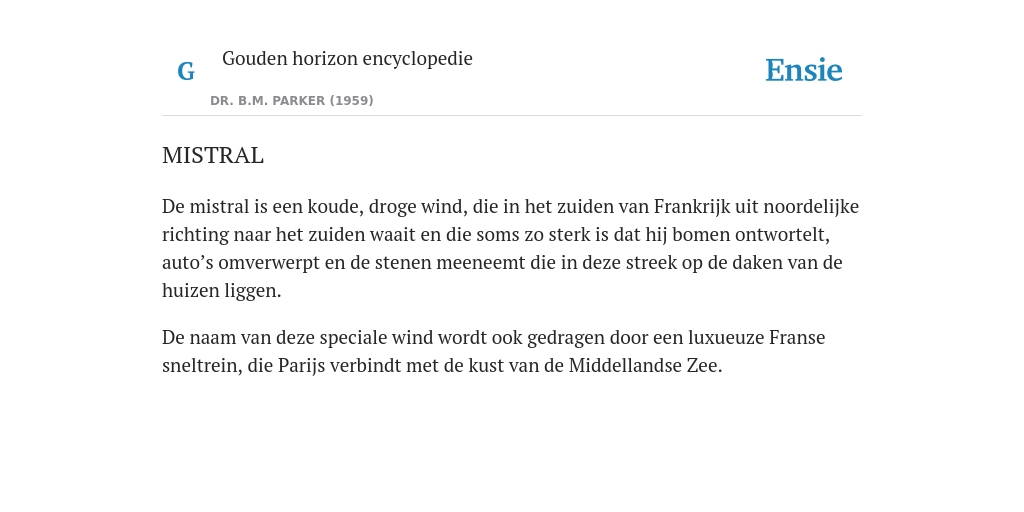 G

Gouden horizon encyclopedie

DR. B.M. PARKER (1959)

Ensie

MISTRAL

De mistral is een koude, droge wind, die in het zuiden van Frankrijk uit noordelijke richting naar het zuiden waait en die soms zo sterk is dat hij bomen ontwortelt, auto’s omverwerpt en de stenen meeneemt die in deze streek op de daken van de huizen liggen.

De naam van deze speciale wind wordt ook gedragen door een luxueuze Franse sneltrein, die Parijs verbindt met de kust van de Middellandse Zee.